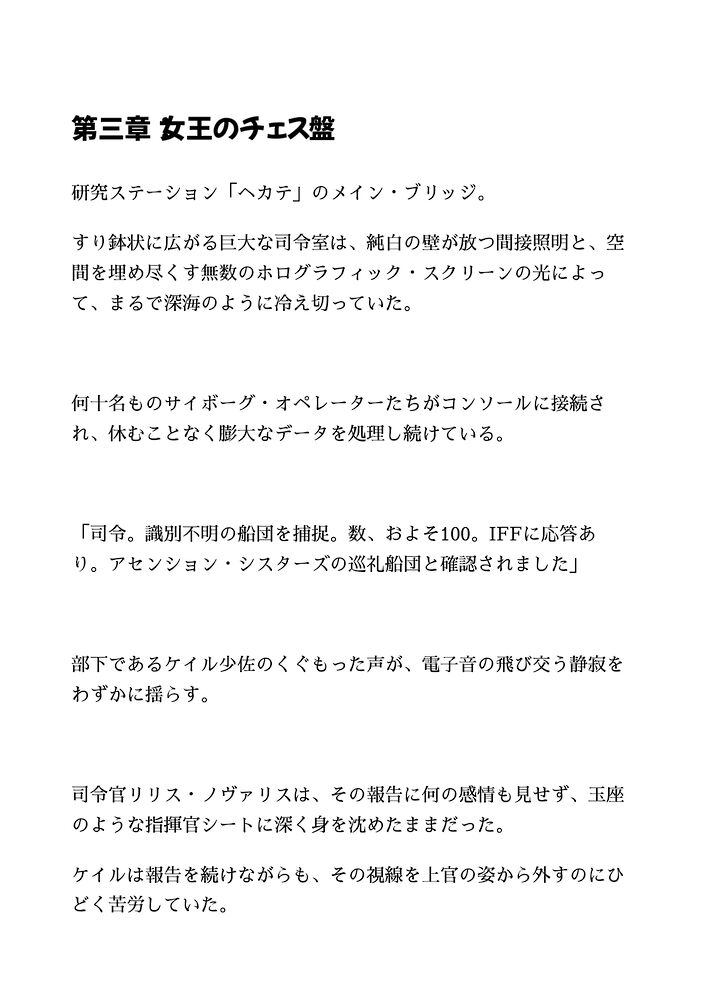 第三章 女王のチェス盤

研究ステーション「ヘカテ」のメイン・ブリッジ。

すり鉢状に広がる巨大な司令室は、純白の壁が放つ間接照明と、空間を埋め尽くす無数のホログラフィック・スクリーンの光によって、まるで深海のように冷え切っていた。

何十名ものサイボーグ・オペレーターたちがコンソールに接続され、休むことなく膨大なデータを処理し続けている。

「司令。識別不明の船団を捕捉。数、およそ100。IFFに応答あり。アセンション・シスターズの巡礼船団と確認されました」

部下であるケイル少佐のくぐもった声が、電子音の飛び交う静寂をわずかに揺らす。

司令官リリス・ノヴァリスは、その報告に何の感情も見せず、玉座のような指揮官シートに深く身を沈めたままだった。

ケイルは報告を続けながらも、その視線を上官の姿から外すのにひどく苦労していた。